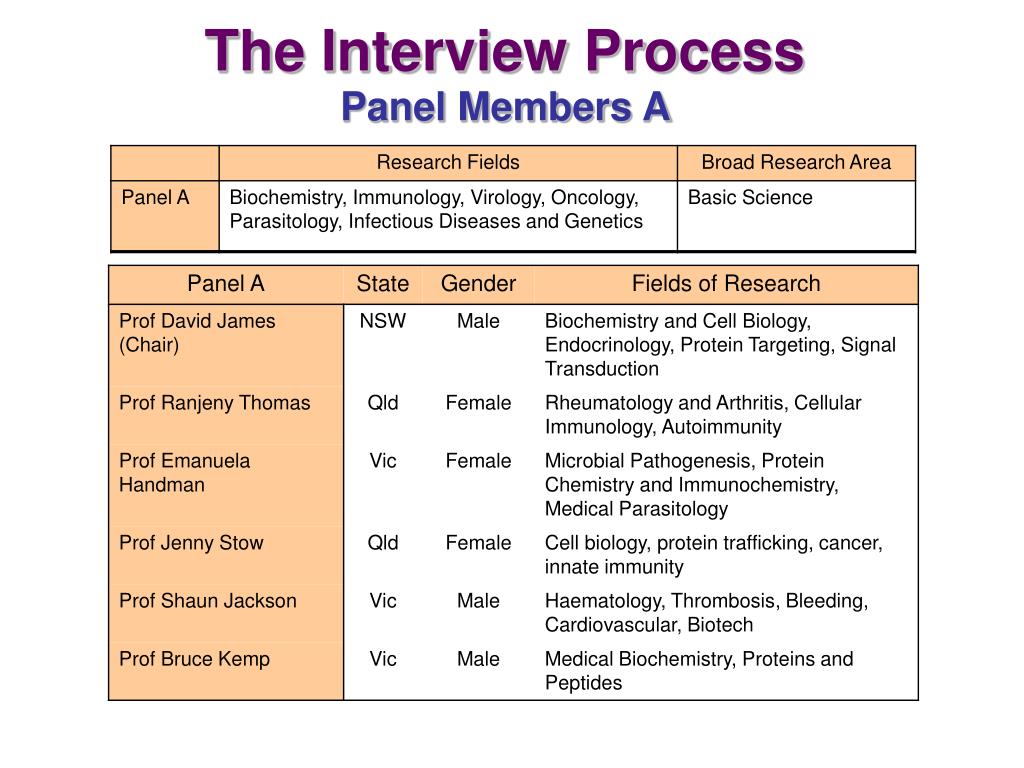 The Interview Process
Panel Members A

| | Research Fields | Broad Research Area |
|---|---|---|
| Panel A | Biochemistry, Immunology, Virology, Oncology, Parasitology, Infectious Diseases and Genetics | Basic Science |

| Panel A | State | Gender | Fields of Research |
|---|---|---|---|
| Prof David James (Chair) | NSW | Male | Biochemistry and Cell Biology, Endocrinology, Protein Targeting, Signal Transduction |
| Prof Ranjeny Thomas | Qld | Female | Rheumatology and Arthritis, Cellular Immunology, Autoimmunity |
| Prof Emanuela Handman | Vic | Female | Microbial Pathogenesis, Protein Chemistry and Immunochemistry, Medical Parasitology |
| Prof Jenny Stow | Qld | Female | Cell biology, protein trafficking, cancer, innate immunity |
| Prof Shaun Jackson | Vic | Male | Haematology, Thrombosis, Bleeding, Cardiovascular, Biotech |
| Prof Bruce Kemp | Vic | Male | Medical Biochemistry, Proteins and Peptides |